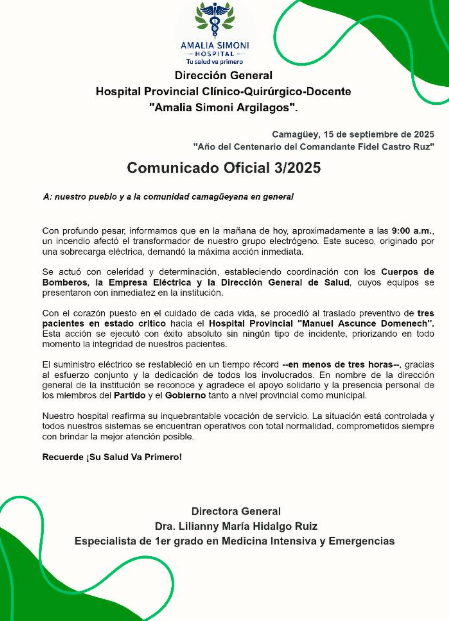 AMALIA SIMONI
HOSPITAL
Tu salud va primero

Dirección General
Hospital Provincial Clínico-Quirúrgico-Docente
"Amalia Simoni Argilagos".

Camagüey, 15 de septiembre de 2025
"Año del Centenario del Comandante Fidel Castro Ruz"

Comunicado Oficial 3/2025

A: nuestro pueblo y a la comunidad camagüeyana en general

Con profundo pesar, informamos que en la mañana de hoy, aproximadamente a las 9:00 a.m., un incendio afectó el transformador de nuestro grupo electrógeno. Este suceso, originado por una sobrecarga eléctrica, demandó la máxima acción inmediata.

Se actuó con celeridad y determinación, estableciendo coordinación con los Cuerpos de Bomberos, la Empresa Eléctrica y la Dirección General de Salud, cuyos equipos se presentaron con inmediatez en la institución.

Con el corazón puesto en el cuidado de cada vida, se procedió al traslado preventivo de tres pacientes en estado crítico hacia el Hospital Provincial "Manuel Ascunce Domenech". Esta acción se ejecutó con éxito absoluto sin ningún tipo de incidente, priorizando en todo momento la integridad de nuestros pacientes.

El suministro eléctrico se restableció en un tiempo récord --en menos de tres horas--, gracias al esfuerzo conjunto y la dedicación de todos los involucrados. En nombre de la dirección general de la institución se reconoce y agradece el apoyo solidario y la presencia personal de los miembros del Partido y el Gobierno tanto a nivel provincial como municipal.

Nuestro hospital reafirma su inquebrantable vocación de servicio. La situación está controlada y todos nuestros sistemas se encuentran operativos con total normalidad, comprometidos siempre con brindar la mejor atención posible.

Recuerde ¡Su Salud Va Primero!

Directora General
Dra. Lilianny María Hidalgo Ruiz
Especialista de 1er grado en Medicina Intensiva y Emergencias